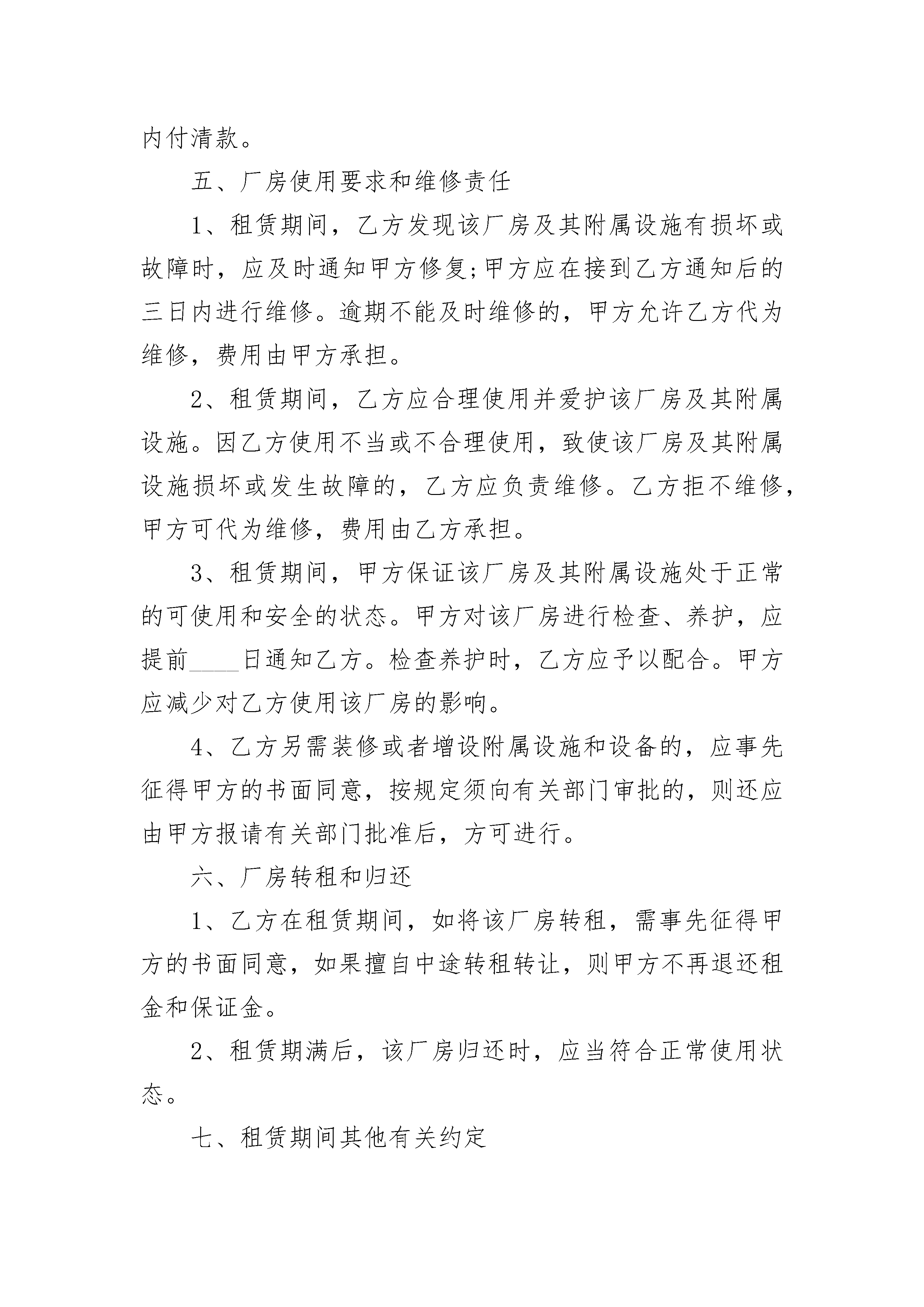 内付清款。

五、厂房使用要求和维修责任

1、租赁期间，乙方发现该厂房及其附属设施有损坏或故障时，应及时通知甲方修复;甲方应在接到乙方通知后的三日内进行维修。逾期不能及时维修的，甲方允许乙方代为维修，费用由甲方承担。

2、租赁期间，乙方应合理使用并爱护该厂房及其附属设施。因乙方使用不当或不合理使用，致使该厂房及其附属设施损坏或发生故障的，乙方应负责维修。乙方拒不维修，甲方可代为维修，费用由乙方承担。

3、租赁期间，甲方保证该厂房及其附属设施处于正常的可使用和安全的状态。甲方对该厂房进行检查、养护，应提前____日通知乙方。检查养护时，乙方应予以配合。甲方应减少对乙方使用该厂房的影响。

4、乙方另需装修或者增设附属设施和设备的，应事先征得甲方的书面同意，按规定须向有关部门审批的，则还应由甲方报请有关部门批准后，方可进行。

六、厂房转租和归还

1、乙方在租赁期间，如将该厂房转租，需事先征得甲方的书面同意，如果擅自中途转租转让，则甲方不再退还租金和保证金。

2、租赁期满后，该厂房归还时，应当符合正常使用状态。

七、租赁期间其他有关约定